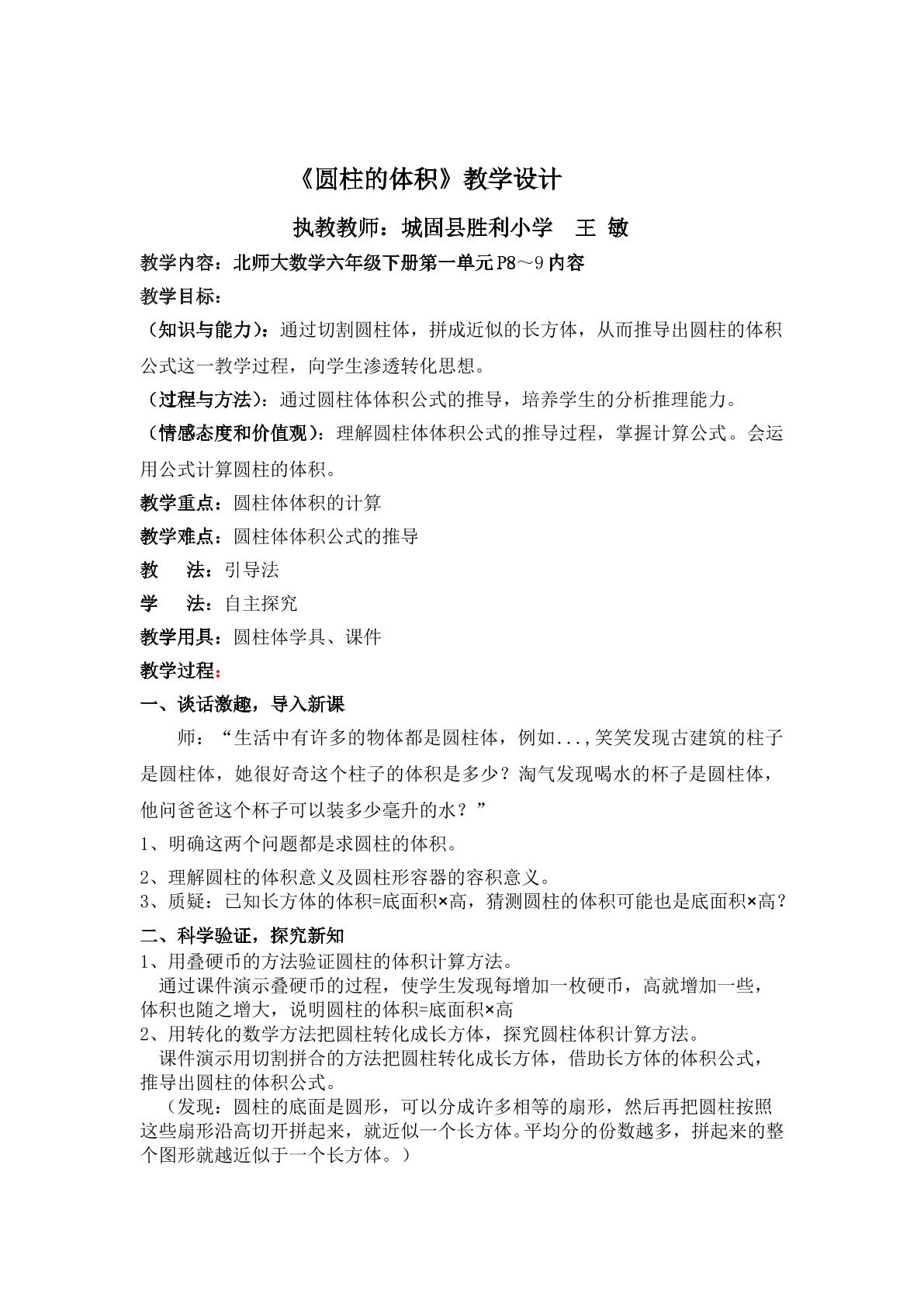 《圆柱的体积》教学设计

执教教师：城固县胜利小学 王 敏

教学内容：北师大数学六年级下册第一单元P8～9内容

教学目标：

（知识与能力）：通过切割圆柱体，拼成近似的长方体，从而推导出圆柱的体积公式这一教学过程，向学生渗透转化思想。

（过程与方法）：通过圆柱体体积公式的推导，培养学生的分析推理能力。

（情感态度和价值观）：理解圆柱体体积公式的推导过程，掌握计算公式。会运用公式计算圆柱的体积。

教学重点：圆柱体体积的计算

教学难点：圆柱体体积公式的推导

教 法：引导法

学 法：自主探究

教学用具：圆柱体学具、课件

教学过程：

一、谈话激趣，导入新课

师：“生活中有许多的物体都是圆柱体，例如...，笑笑发现古建筑的柱子是圆柱体，她很好奇这个柱子的体积是多少？淘气发现喝水的杯子是圆柱体，他问爸爸这个杯子可以装多少毫升的水？”

1、明确这两个问题都是求圆柱的体积。

2、理解圆柱的体积意义及圆柱形容器的容积意义。

3、质疑：已知长方体的体积=底面积×高，猜测圆柱的体积可能也是底面积×高？

二、科学验证，探究新知

1、用叠硬币的方法验证圆柱的体积计算方法。

通过课件演示叠硬币的过程，使学生发现每增加一枚硬币，高就增加一些，体积也随之增大，说明圆柱的体积=底面积×高

2、用转化的数学方法把圆柱转化成长方体，探究圆柱体积计算方法。

课件演示用切割拼合的方法把圆柱转化成长方体，借助长方体的体积公式，推导出圆柱的体积公式。

（发现：圆柱的底面是圆形，可以分成许多相等的扇形，然后再把圆柱按照这些扇形沿高切开拼起来，就近似一个长方体。平均分的份数越多，拼起来的整个图形就越近似于一个长方体。）